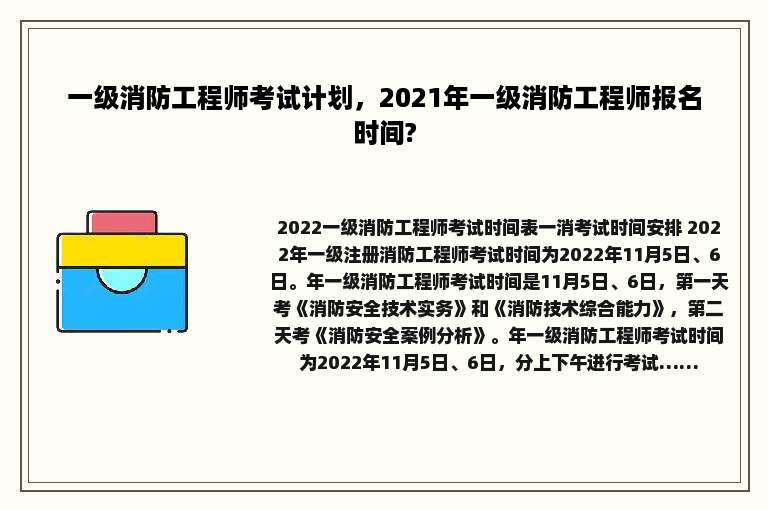 一级消防工程师考试计划，2021年一级消防工程师报名时间?

2022一级消防工程师考试时间表一消考试时间安排 2022年一级注册消防工程师考试时间为2022年11月5日、6日。年一级消防工程师考试时间是11月5日、6日，第一天考《消防安全技术实务》和《消防技术综合能力》，第二天考《消防安全案例分析》。年一级消防工程师考试时间为2022年11月5日、6日，分上下午进行考试......